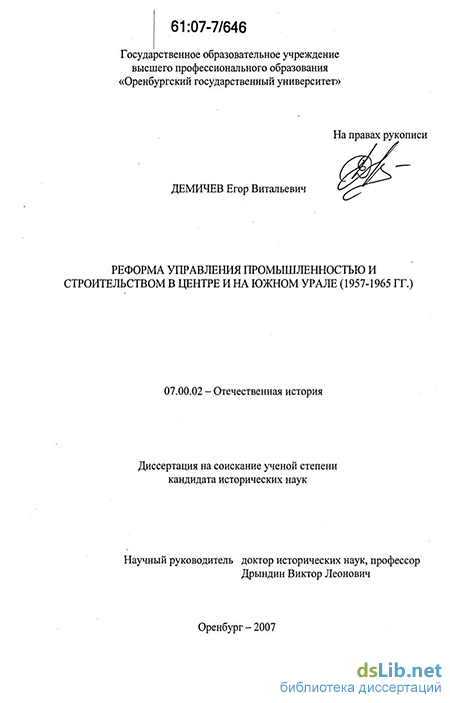 61:07-7/646

Государственное образовательное учреждение высшего профессионального образования «Оренбургский государственный университет»

На правах рукописи

ДЕМИЧЕВ Егор Витальевич

РЕФОРМА УПРАВЛЕНИЯ ПРОМЫШЛЕННОСТЬЮ И СТРОИТЕЛЬСТВОМ В ЦЕНТРЕ И НА ЮЖНОМ УРАЛЕ (1957-1965 ГГ.)

07.00.02 – Отечественная история

Диссертация на соискание ученой степени кандидата исторических наук

Научный руководитель доктор исторических наук, профессор Дрындин Виктор Леонович

Оренбург – 2007

dsLib.net
библиотека диссертаций